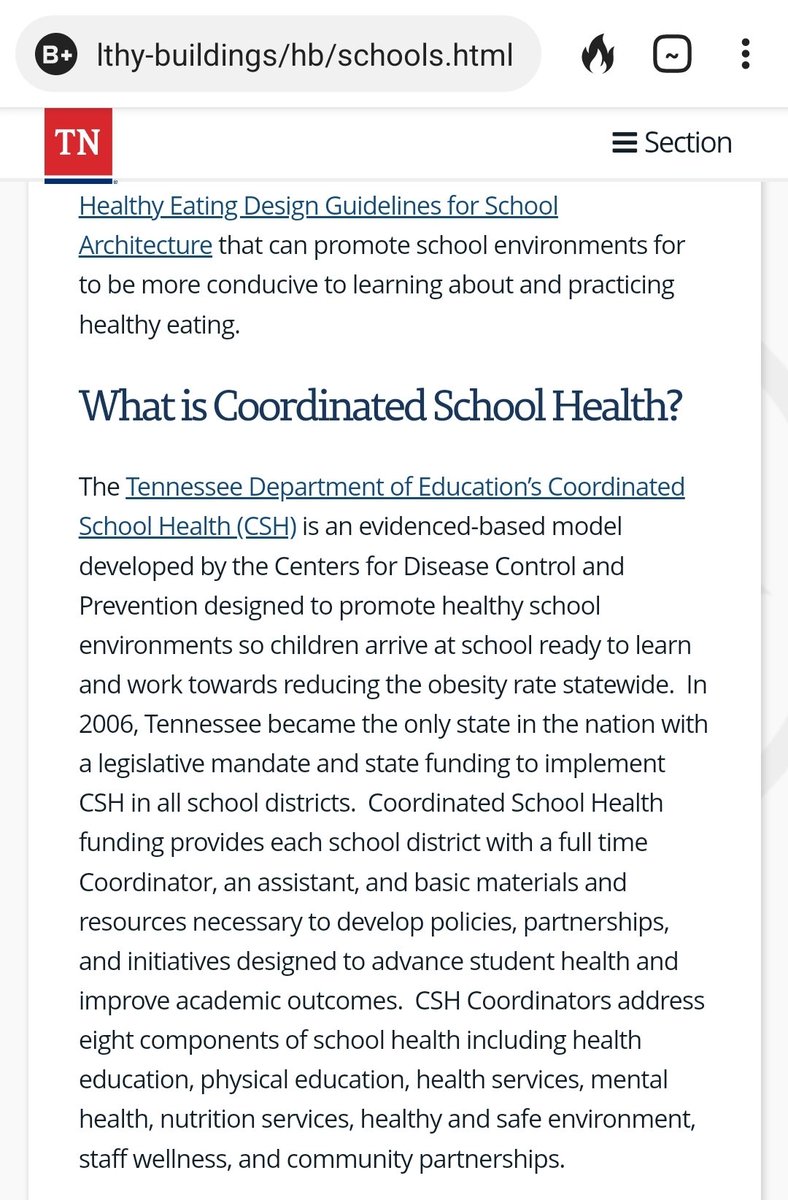 B+ lthy-buildings/hb/schools.html

TN

Section

Healthy Eating Design Guidelines for School Architecture that can promote school environments for to be more conducive to learning about and practicing healthy eating.

What is Coordinated School Health?

The Tennessee Department of Education's Coordinated School Health (CSH) is an evidenced-based model developed by the Centers for Disease Control and Prevention designed to promote healthy school environments so children arrive at school ready to learn and work towards reducing the obesity rate statewide. In 2006, Tennessee became the only state in the nation with a legislative mandate and state funding to implement CSH in all school districts. Coordinated School Health funding provides each school district with a full time Coordinator, an assistant, and basic materials and resources necessary to develop policies, partnerships, and initiatives designed to advance student health and improve academic outcomes. CSH Coordinators address eight components of school health including health education, physical education, health services, mental health, nutrition services, healthy and safe environment, staff wellness, and community partnerships.